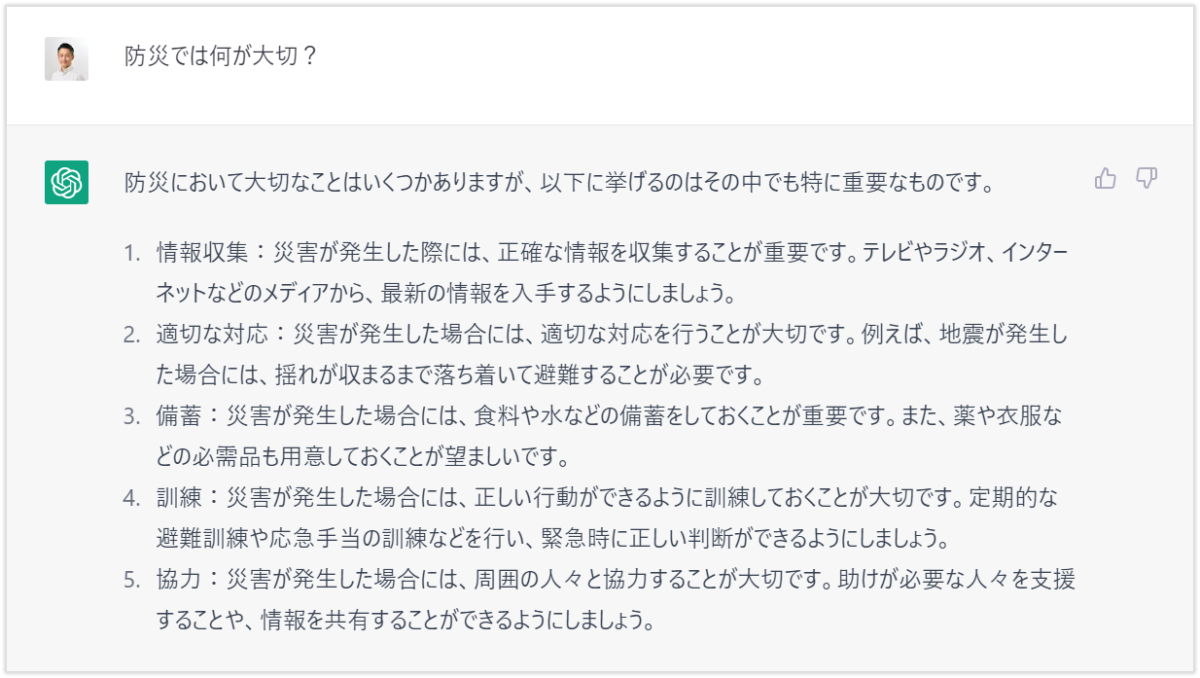 防災では何が大切？

防災において大切なことはいくつかありますが、以下に挙げるのはその中でも特に重要なものです。

1. 情報収集：災害が発生した際には、正確な情報を収集することが重要です。テレビやラジオ、インターネットなどのメディアから、最新の情報を入手するようにしましょう。
2. 適切な対応：災害が発生した場合には、適切な対応を行うことが大切です。例えば、地震が発生した場合には、揺れが収まるまで落ち着いて避難することが必要です。
3. 備蓄：災害が発生した場合には、食料や水などの備蓄をしておくことが重要です。また、薬や衣服などの必需品も用意しておくことが望ましいです。
4. 訓練：災害が発生した場合には、正しい行動ができるように訓練しておくことが大切です。定期的な避難訓練や応急手当の訓練などを行い、緊急時に正しい判断ができるようにしましょう。
5. 協力：災害が発生した場合には、周囲の人々と協力することが大切です。助けが必要な人々を支援することや、情報を共有することができるようにしましょう。